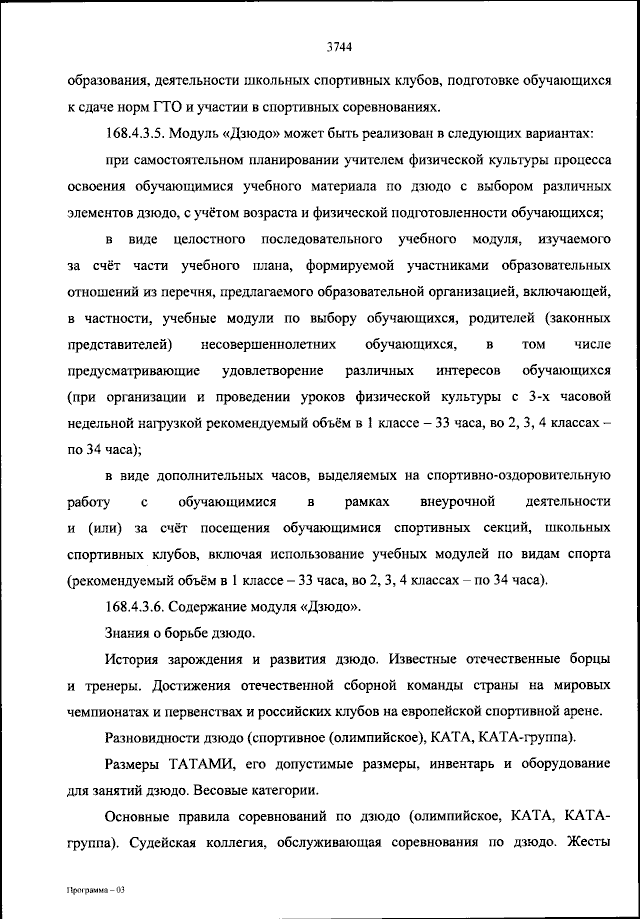 3744

образования, деятельности школьных спортивных клубов, подготовке обучающихся к сдаче норм ГТО и участии в спортивных соревнованиях.

168.4.3.5. Модуль «Дзюдо» может быть реализован в следующих вариантах:

при самостоятельном планировании учителем физической культуры процесса освоения обучающимися учебного материала по дзюдо с выбором различных элементов дзюдо, с учётом возраста и физической подготовленности обучающихся;

в виде целостного последовательного учебного модуля, изучаемого за счёт части учебного плана, формируемой участниками образовательных отношений из перечня, предлагаемого образовательной организацией, включающей, в частности, учебные модули по выбору обучающихся, родителей (законных представителей) несовершеннолетних обучающихся, в том числе предусматривающие удовлетворение различных интересов обучающихся (при организации и проведении уроков физической культуры с 3-х часовой недельной нагрузкой рекомендуемый объём в 1 классе – 33 часа, во 2, 3, 4 классах – по 34 часа);

в виде дополнительных часов, выделяемых на спортивно-оздоровительную работу с обучающимися в рамках внеурочной деятельности и (или) за счёт посещения обучающимися спортивных секций, школьных спортивных клубов, включая использование учебных модулей по видам спорта (рекомендуемый объём в 1 классе – 33 часа, во 2, 3, 4 классах – по 34 часа).

168.4.3.6. Содержание модуля «Дзюдо».

Знания о борьбе дзюдо.

История зарождения и развития дзюдо. Известные отечественные борцы и тренеры. Достижения отечественной сборной команды страны на мировых чемпионатах и первенствах и российских клубов на европейской спортивной арене.

Разновидности дзюдо (спортивное (олимпийское), КАТА, КАТА-группа).

Размеры ТАТАМИ, его допустимые размеры, инвентарь и оборудование для занятий дзюдо. Весовые категории.

Основные правила соревнований по дзюдо (олимпийское, КАТА, КАТА-группа). Судейская коллегия, обслуживающая соревнования по дзюдо. Жесты

Программа – 03